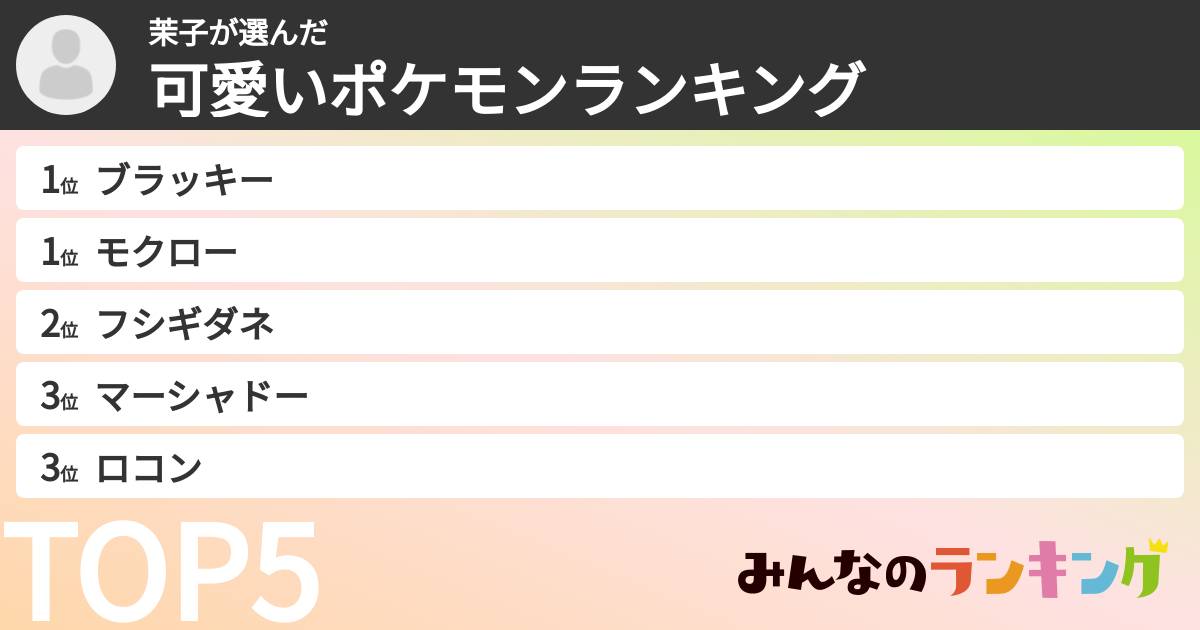 茉子が選んだ
可愛いポケモンランキング

1位 ブラッキー
1位 モクロー
2位 フシギダネ
3位 マーシャドー
3位 ロコン

TOP5

みんなのランキング